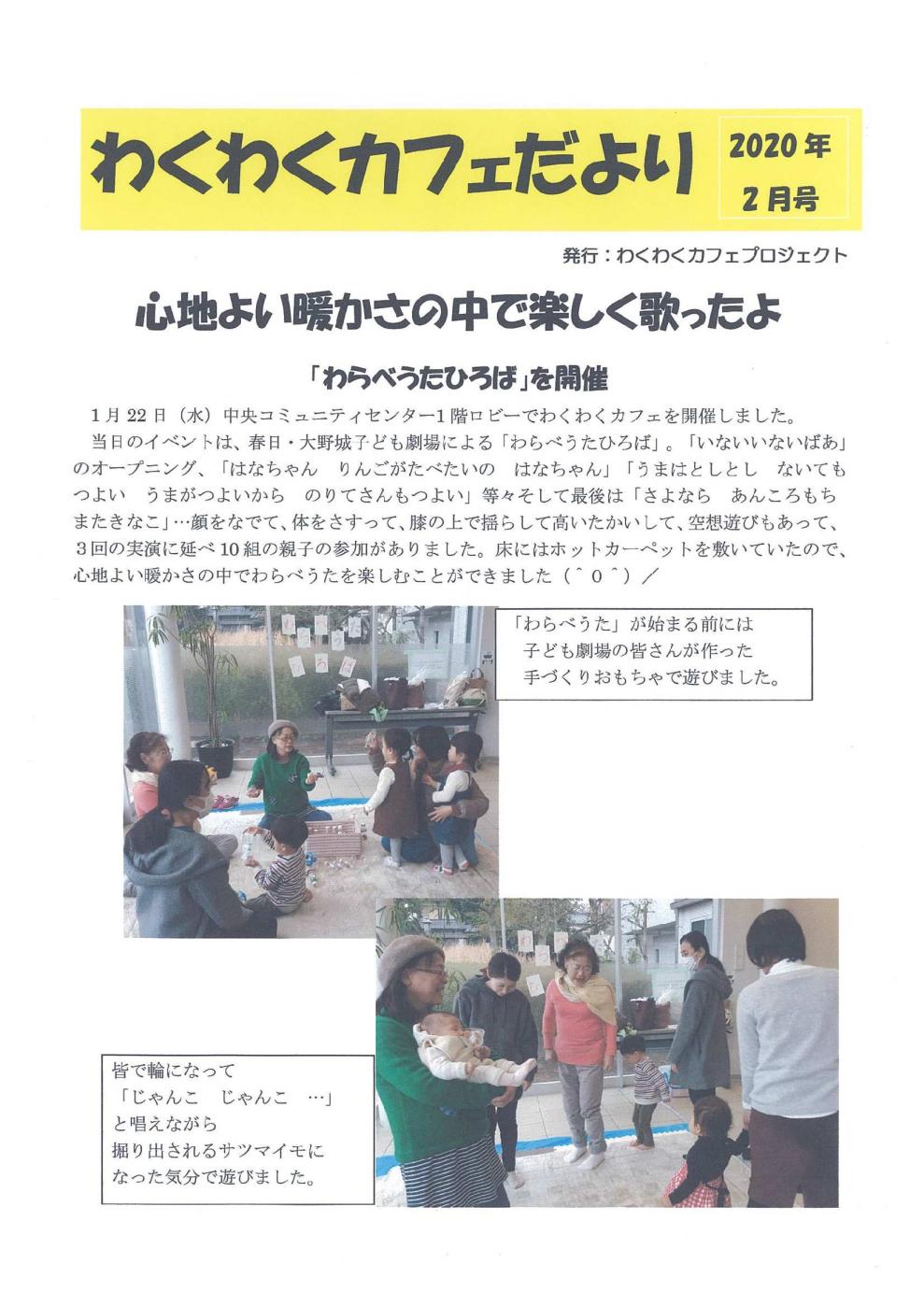 わくわくカフェだより

2020年
2月号

発行：わくわくカフェプロジェクト

心地よい暖かさの中で楽しく歌ったよ

「わらべうたひろば」を開催

1月22日（水）中央コミュニティセンター1階ロビーでわくわくカフェを開催しました。
当日のイベントは、春日・大野城子ども劇場による「わらべうたひろば」。「いないいないばあ」のオープニング、「はなちゃん　りんごがたべたいの　はなちゃん」「うまはとしとし　ないてもつよい　うまがつよいから　のりてさんもつよい」等々そして最後は「さよなら　あんころもち　またきなこ」…顔をなでて、体をさすって、膝の上で揺らして高いたかいして、空想遊びもあって、3回の実演に延べ10組の親子の参加がありました。床にはホットカーペットを敷いていたので、心地よい暖かさの中でわらべうたを楽しむことができました（＾０＾）／

「わらべうた」が始まる前には
子ども劇場の皆さんが作った
手づくりおもちゃで遊びました。

皆で輪になって
「じゃんこ　じゃんこ　…」
と唱えながら
掘り出されるサツマイモに
なった気分で遊びました。